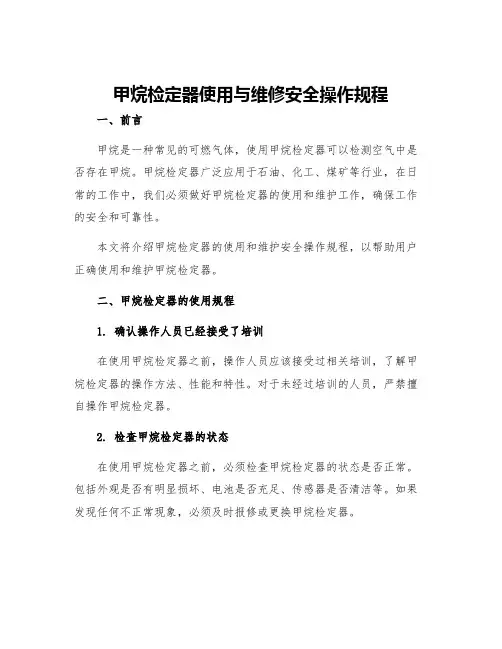 甲烷检定器使用与维修安全操作规程

一、前言

甲烷是一种常见的可燃气体，使用甲烷检定器可以检测空气中是否存在甲烷。甲烷检定器广泛应用于石油、化工、煤矿等行业，在日常的工作中，我们必须做好甲烷检定器的使用和维护工作，确保工作的安全和可靠性。

本文将介绍甲烷检定器的使用和维护安全操作规程，以帮助用户正确使用和维护甲烷检定器。

二、甲烷检定器的使用规程

1. 确认操作人员已经接受了培训

在使用甲烷检定器之前，操作人员应该接受过相关培训，了解甲烷检定器的操作方法、性能和特性。对于未经过培训的人员，严禁擅自操作甲烷检定器。

2. 检查甲烷检定器的状态

在使用甲烷检定器之前，必须检查甲烷检定器的状态是否正常。包括外观是否有明显损坏、电池是否充足、传感器是否清洁等。如果发现任何不正常现象，必须及时报修或更换甲烷检定器。